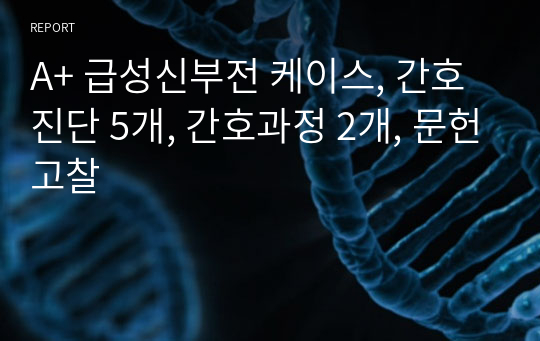 REPORT

A+ 급성신부전 케이스, 간호진단 5개, 간호과정 2개, 문헌고찰